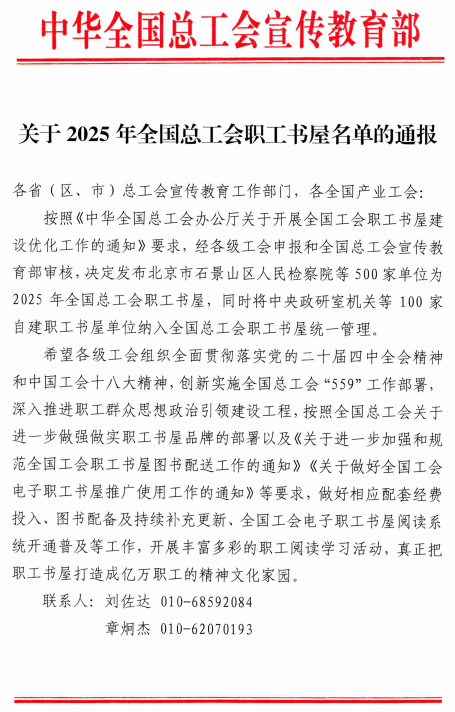 中华全国总工会宣传教育部

关于2025年全国总工会职工书屋名单的通报

各省（区、市）总工会宣传教育工作部门，各全国产业工会：

按照《中华全国总工会办公厅关于开展全国工会职工书屋建设优化工作的通知》要求，经各级工会申报和全国总工会宣传教育部审核，决定发布北京市石景山区人民检察院等500家单位为2025年全国总工会职工书屋，同时将中央政研室机关等100家自建职工书屋单位纳入全国总工会职工书屋统一管理。

希望各级工会组织全面贯彻落实党的二十届四中全会精神和中国工会十八大精神，创新实施全国总工会“559”工作部署，深入推进职工群众思想政治引领建设工程，按照全国总工会关于进一步做强做实职工书屋品牌的部署以及《关于进一步加强和规范全国工会职工书屋图书配送工作的通知》《关于做好全国工会电子职工书屋推广使用工作的通知》等要求，做好相应配套经费投入、图书配备及持续补充更新、全国工会电子职工书屋阅读系统开通普及等工作，开展丰富多彩的职工阅读学习活动，真正把职工书屋打造成亿万职工的精神文化家园。

联系人：刘佐达 010-68592084
章炯杰 010-62070193